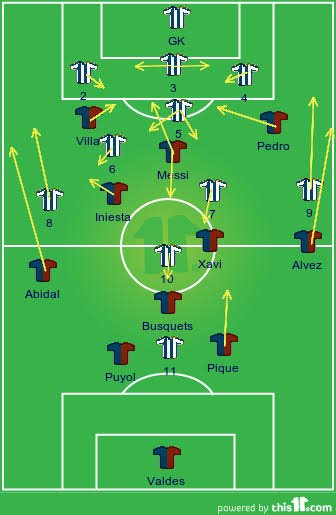 GK

2

3

4

Villa

5

Pedro

6

Messi

8

Iniesta

7

9

Xavi

Alvez

Abidal

10

Busquets

Puyol

11

Pique

Valdes

powered by this11.com